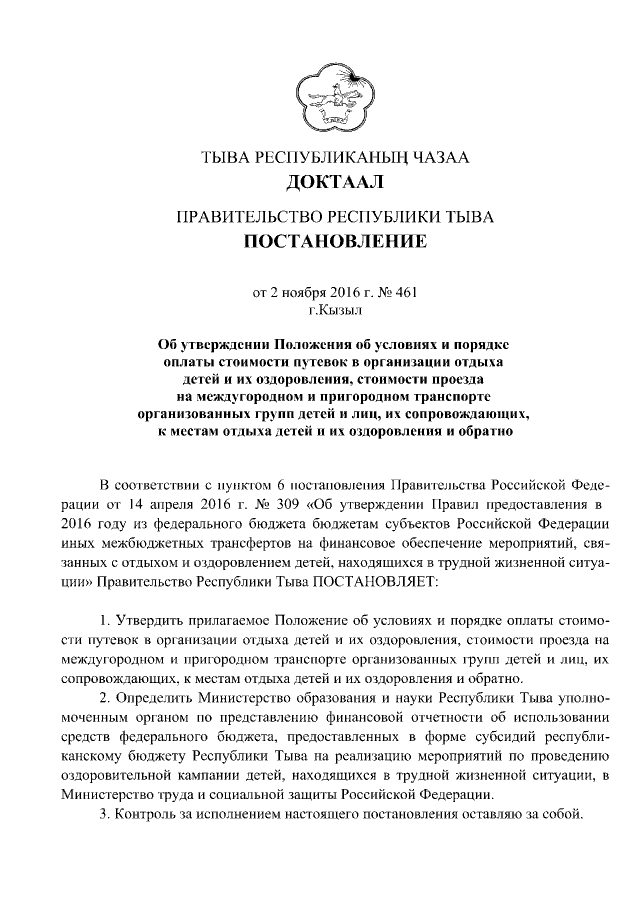 ТЫВА РЕСПУБЛИКАНЫҢ ЧАЗАА
ДОКТААЛ

ПРАВИТЕЛЬСТВО РЕСПУБЛИКИ ТЫВА
ПОСТАНОВЛЕНИЕ

от 2 ноября 2016 г. № 461
г.Кызыл

Об утверждении Положения об условиях и порядке оплаты стоимости путевок в организации отдыха детей и их оздоровления, стоимости проезда на междугородном и пригородном транспорте организованных групп детей и лиц, их сопровождающих, к местам отдыха детей и их оздоровления и обратно

В соответствии с пунктом 6 постановления Правительства Российской Федерации от 14 апреля 2016 г. № 309 «Об утверждении Правил предоставления в 2016 году из федерального бюджета бюджетам субъектов Российской Федерации иных межбюджетных трансфертов на финансовое обеспечение мероприятий, связанных с отдыхом и оздоровлением детей, находящихся в трудной жизненной ситуации» Правительство Республики Тыва ПОСТАНОВЛЯЕТ:

1. Утвердить прилагаемое Положение об условиях и порядке оплаты стоимости путевок в организации отдыха детей и их оздоровления, стоимости проезда на междугородном и пригородном транспорте организованных групп детей и лиц, их сопровождающих, к местам отдыха детей и их оздоровления и обратно.

2. Определить Министерство образования и науки Республики Тыва уполномоченным органом по представлению финансовой отчетности об использовании средств федерального бюджета, предоставленных в форме субсидий республиканскому бюджету Республики Тыва на реализацию мероприятий по проведению оздоровительной кампании детей, находящихся в трудной жизненной ситуации, в Министерство труда и социальной защиты Российской Федерации.

3. Контроль за исполнением настоящего постановления оставляю за собой.